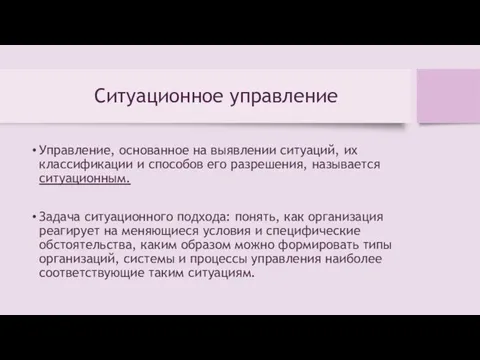 Ситуационное управление

• Управление, основанное на выявлении ситуаций, их классификации и способов его разрешения, называется ситуационным.

• Задача ситуационного подхода: понять, как организация реагирует на меняющиеся условия и специфические обстоятельства, каким образом можно формировать типы организаций, системы и процессы управления наиболее соответствующие таким ситуациям.